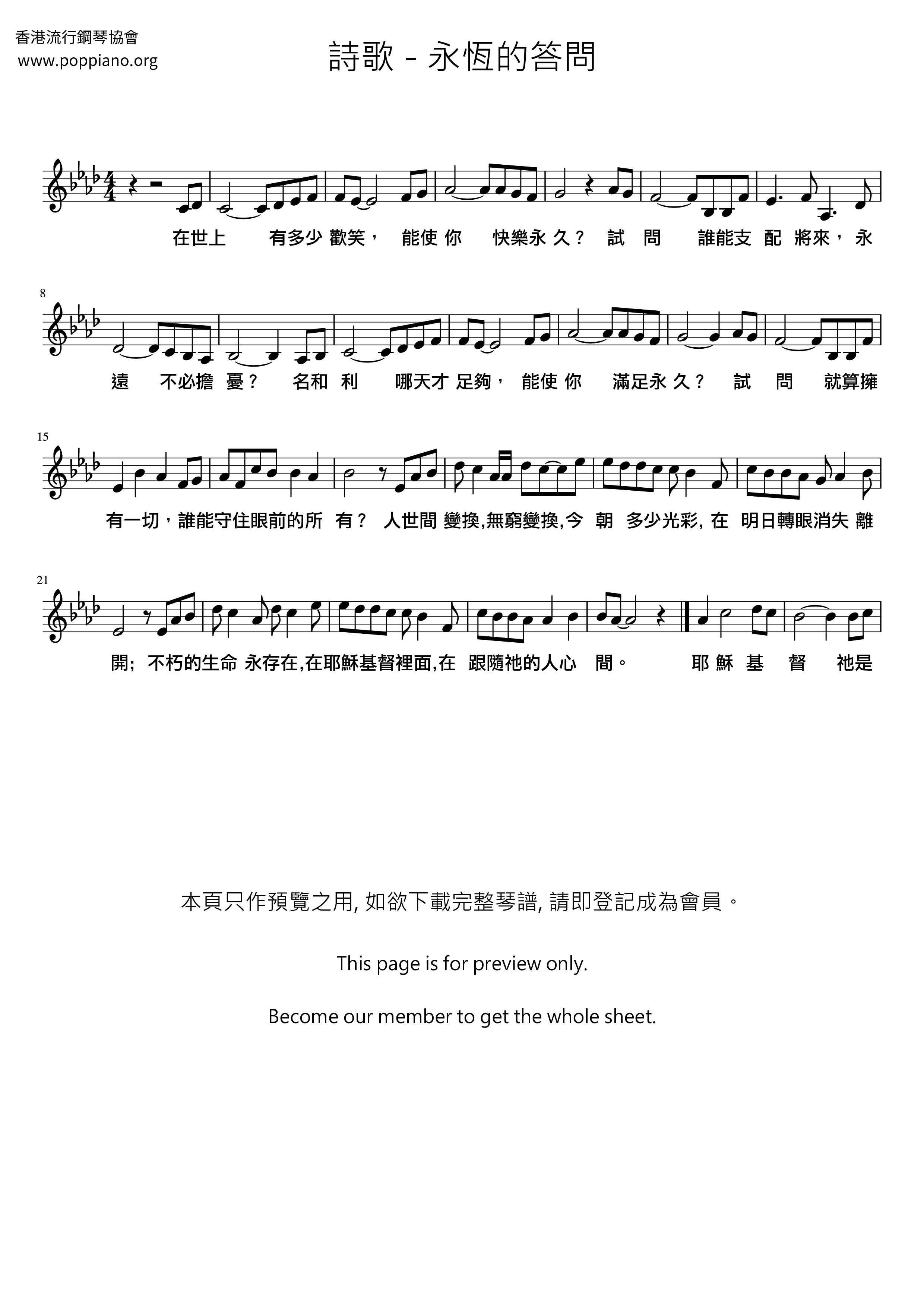 香港流行鋼琴協會
www.poppiano.org

詩歌 - 永恆的答問

在世上 有多少 歡笑， 能使 你 快樂永 久？ 試 問 誰能支 配 將來，永

8

遠 不必擔 憂？ 名和 利 哪天才 足夠， 能使 你 滿足永 久？ 試 問 就算擁

15

有一切，誰能守住眼前的所 有？ 人世間 變換,無窮變換,今 朝 多少光彩, 在 明日轉眼消失 離

21

開; 不朽的生命 永存在,在耶穌基督裡面,在 跟隨祂的人心 間。 耶 穌 基 督 祂是

本頁只作預覽之用, 如欲下載完整琴譜, 請即登記成為會員。

This page is for preview only.

Become our member to get the whole sheet.